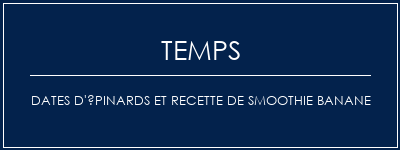 TEMPS

DATES D'?PINARDS ET RECETTE DE SMOOTHIE BANANE